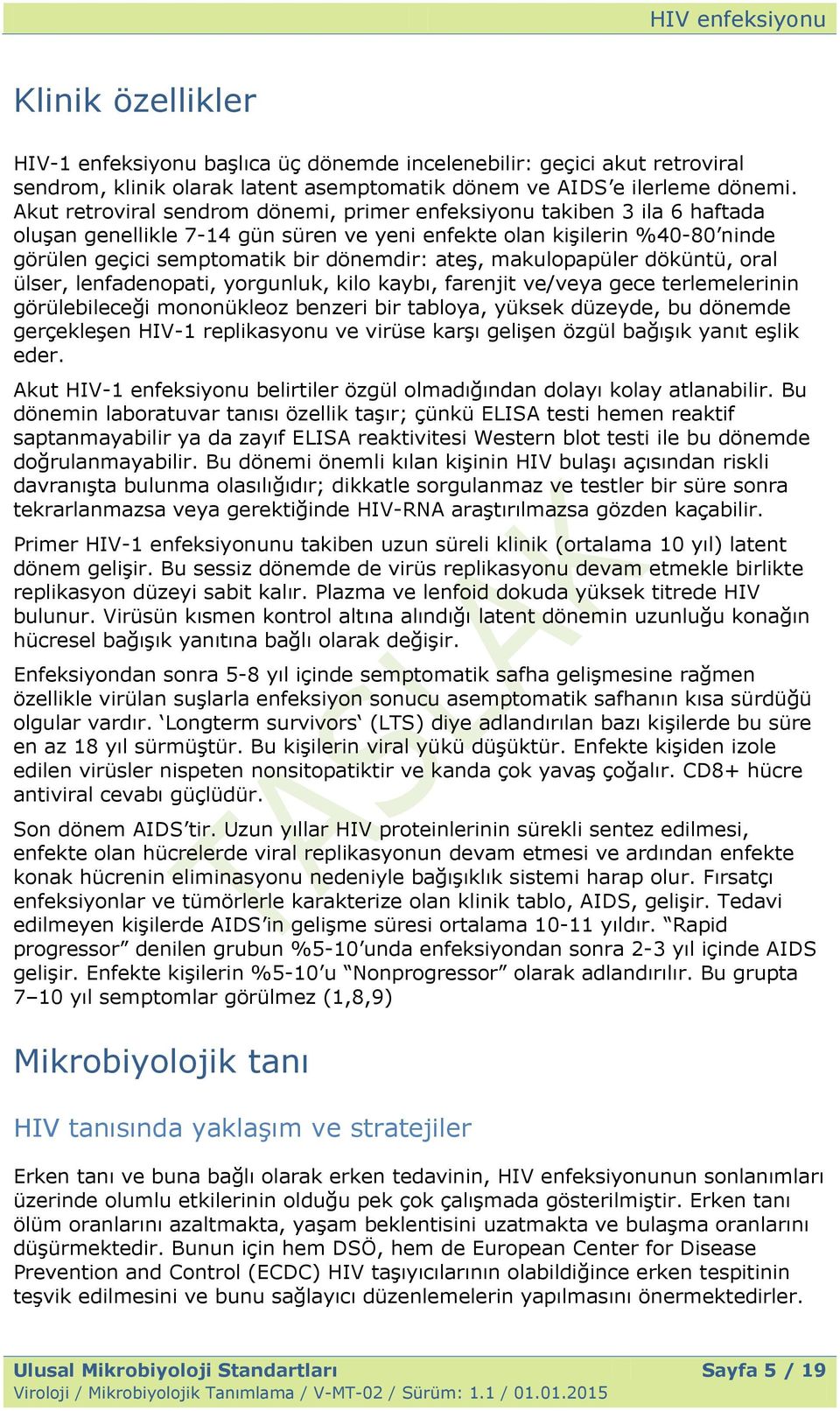 HIV enfeksiyonu

Klinik özellikler

HIV-1 enfeksiyonu başlıca üç dönemde incelenebilir: geçici akut retroviral sendrom, klinik olarak latent asemptomatik dönem ve AIDS'e ilerleme dönemi. Akut retroviral sendrom dönemi, primer enfeksiyonu takiben 3 ila 6 haftada oluşan genellikle 7-14 gün süren ve yeni enfekte olan kişilerin %40-80'ninde görülen geçici semptomatik bir dönemdir: ateş, makulopapüler döküntü, oral ülser, lenfadenopati, yorgunluk, kilo kaybı, farenjit ve/veya gece terlemelerinin görülebileceği mononükleoz benzeri bir tabloya, yüksek düzeyde, bu dönemde gerçekleşen HIV-1 replikasyonu ve virüse karşı gelişen özgül bağışık yanıt eşlik eder.

Akut HIV-1 enfeksiyonu belirtiler özgül olmadığından dolayı kolay atlanabilir. Bu dönemin laboratuvar tanısı özellik taşır; çünkü ELISA testi hemen reaktif saptanmayabilir ya da zayıf ELISA reaktivitesi Western blot testi ile bu dönemde doğrulanmayabilir. Bu dönemi önemli kılan kişinin HIV bulaşı açısından riskli davranışta bulunma olasılığıdır; dikkatle sorgulanmaz ve testler bir süre sonra tekrarlanmazsa veya gerektiğinde HIV-RNA araştırılmazsa gözden kaçabilir.

Primer HIV-1 enfeksiyonunu takiben uzun süreli klinik (ortalama 10 yıl) latent dönem gelişir. Bu sessiz dönemde de virüs replikasyonu devam etmekle birlikte replikasyon düzeyi sabit kalır. Plazma ve lenfoid dokuda yüksek titrede HIV bulunur. Virüsün kısmen kontrol altına alındığı latent dönemin uzunluğu konağın hücresel bağışık yanıtına bağlı olarak değişir.

Enfeksiyondan sonra 5-8 yıl içinde semptomatik safha gelişmesine rağmen özellikle virülan suşlarla enfeksiyon sonucu asemptomatik safhanın kısa sürdüğü olgular vardır. 'Longterm survivors' (LTS) diye adlandırılan bazı kişilerde bu süre en az 18 yıl sürmüştür. Bu kişilerin viral yükü düşüktür. Enfekte kişiden izole edilen virüsler nispeten nonsitopatiktir ve kanda çok yavaş çoğalır. CD8+ hücre antiviral cevabı güçlüdür.

Son dönem AIDS'tir. Uzun yıllar HIV proteinlerinin sürekli sentez edilmesi, enfekte olan hücrelerde viral replikasyonun devam etmesi ve ardından enfekte konak hücrenin eliminasyonu nedeniyle bağışıklık sistemi harap olur. Fırsatçı enfeksiyonlar ve tümörlerle karakterize olan klinik tablo, AIDS, gelişir. Tedavi edilmeyen kişilerde AIDS'in gelişme süresi ortalama 10-11 yıldır. "Rapid progressor" denilen grubun %5-10'unda enfeksiyondan sonra 2-3 yıl içinde AIDS gelişir. Enfekte kişilerin %5-10'u "Nonprogressor" olarak adlandırılır. Bu grupta 7–10 yıl semptomlar görülmez (1,8,9)

Mikrobiyolojik tanı

HIV tanısında yaklaşım ve stratejiler

Erken tanı ve buna bağlı olarak erken tedavinin, HIV enfeksiyonunun sonlanımları üzerinde olumlu etkilerinin olduğu pek çok çalışmada gösterilmiştir. Erken tanı ölüm oranlarını azaltmakta, yaşam beklentisini uzatmakta ve bulaşma oranlarını düşürmektedir. Bunun için hem DSÖ, hem de European Center for Disease Prevention and Control (ECDC) HIV taşıyıcılarının olabildiğince erken tespitinin teşvik edilmesini ve bunu sağlayıcı düzenlemelerin yapılmasını önermektedirler.

Ulusal Mikrobiyoloji Standartları
Sayfa 5 / 19
Viroloji / Mikrobiyolojik Tanımlama / V-MT-02 / Sürüm: 1.1 / 01.01.2015